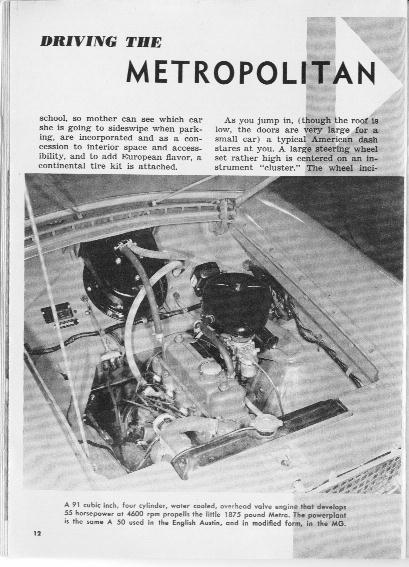 DRIVING THE

METROPOLITAN

school, so mother can see which car she is going to sideswipe when parking, are incorporated and as a concession to interior space and accessibility, and to add European flavor, a continental tire kit is attached.

As you jump in, (though the roof is low, the doors are very large for a small car) a typical American dash stares at you. A large steering wheel set rather high is centered on an instrument "cluster." The wheel inci-

A 91 cubic inch, four cylinder, water cooled, overhead valve engine that develops 55 horsepower at 4600 rpm propells the little 1875 pound Metro. The powerplant is the same A 50 used in the English Austin, and in modified form, in the MG.

12